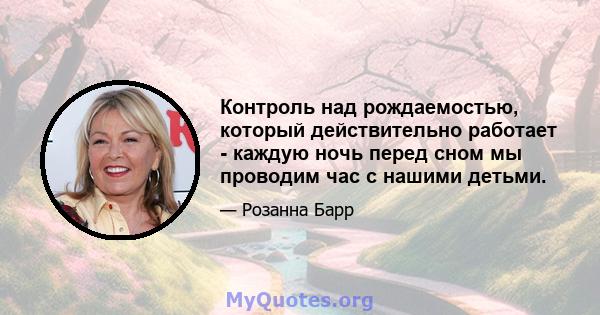 Контроль над рождаемостью, который действительно работает - каждую ночь перед сном мы проводим час с нашими детьми.

— Розанна Барр

MyQuotes.org